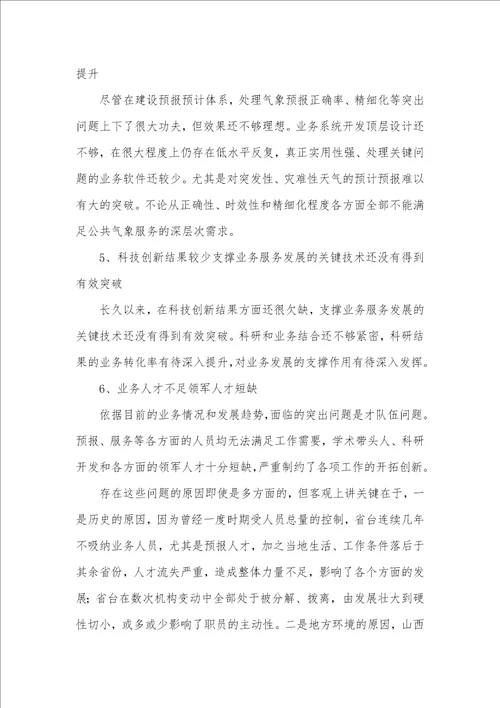 提升

尽管在建设预报预计体系，处理气象预报正确率、精细化等突出问题上下了很大功夫，但效果还不够理想。业务系统开发顶层设计还不够，在很大程度上仍存在低水平反复，真正实用性强、处理关键问题的业务软件还较少。尤其是对突发性、灾难性天气的预计预报难以有大的突破。不论从正确性、时效性和精细化程度各方面全部不能满足公共气象服务的深层次需求。

5、科技创新结果较少支撑业务服务发展的关键技术还没有得到有效突破

长久以来，在科技创新结果方面还很欠缺，支撑业务服务发展的关键技术还没有得到有效突破。科研和业务结合还不够紧密，科研结果的业务转化率有待深入提升，对业务发展的支撑作用有待深入发挥。

6、业务人才不足领军人才短缺

依据目前的业务情况和发展趋势，面临的突出问题是才队伍问题。预报、服务等各方面的人员均无法满足工作需要，学术带头人、科研开发和各方面的领军人才十分短缺，严重制约了各项工作的开拓创新。

存在这些问题的原因即使是多方面的，但客观上讲关键在于，一是历史的原因，因为曾经一度时期受人员总量的控制，省台连续几年不吸纳业务人员，尤其是预报人才，加之当地生活、工作条件落后于其余省份，人才流失严重，造成整体力量不足，影响了各个方面的发展；省台在数次机构变动中全部处于被分解、拨离，由发展壮大到硬性切小，或多或少影响了职员的主动性。二是地方环境的原因，山西